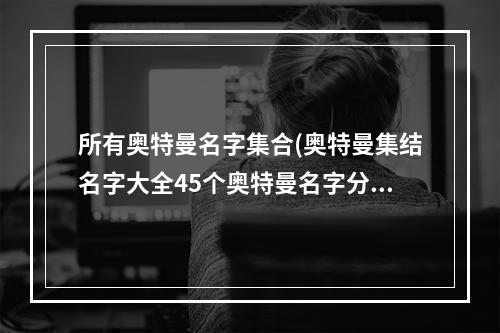 所有奥特曼名字集合(奥特曼集结名字大全45个奥特曼名字分...